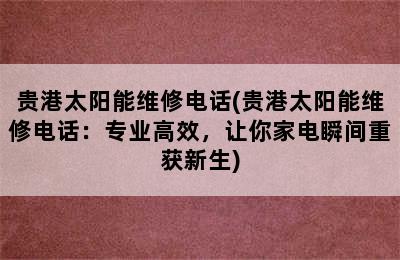 贵港太阳能维修电话(贵港太阳能维修电话：专业高效，让你家电瞬间重获新生)